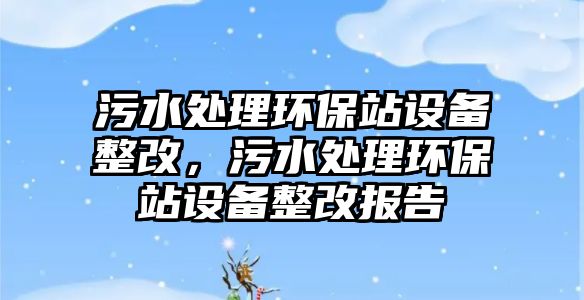 污水处理环保站设备整改，污水处理环保站设备整改报告